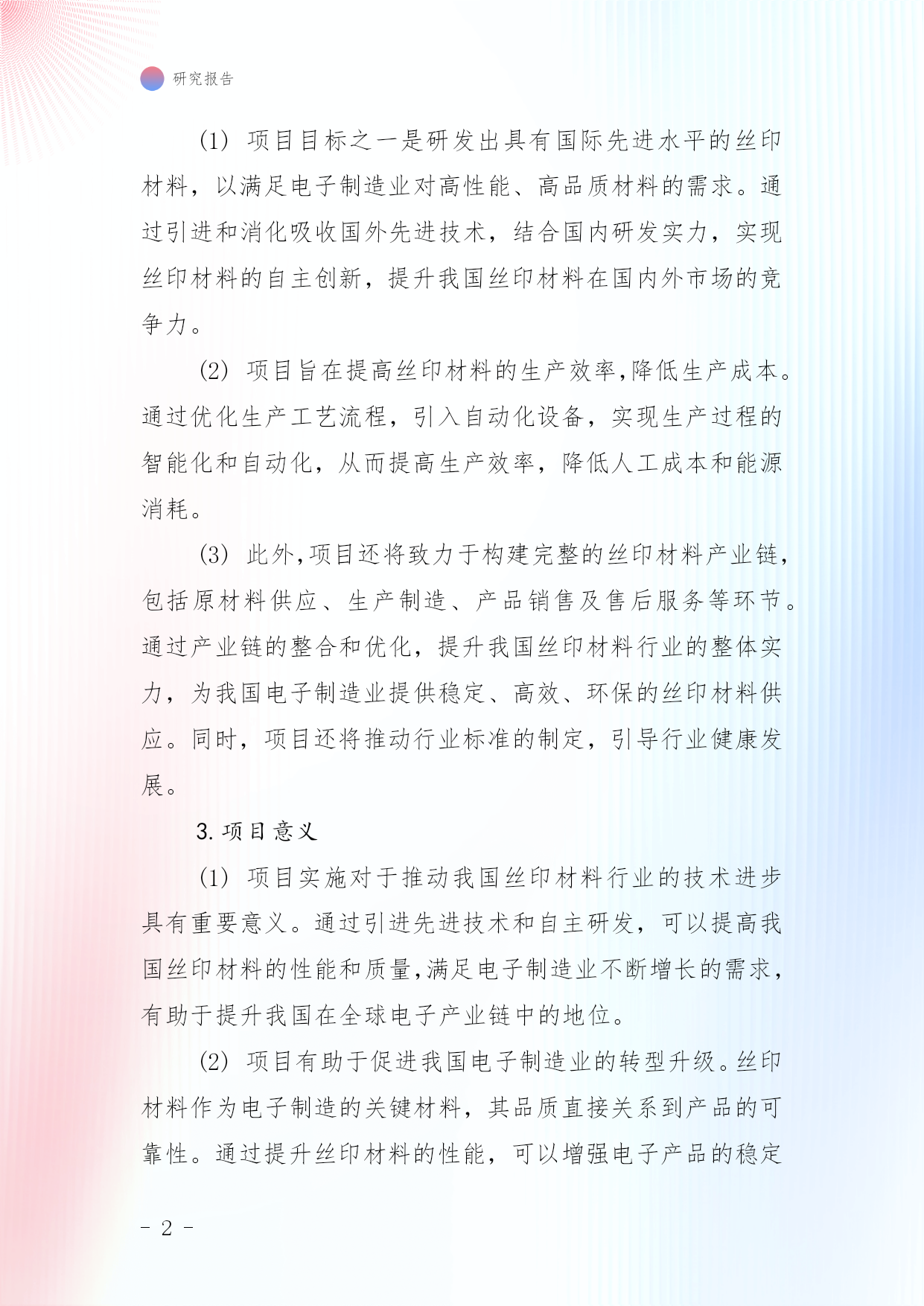 研究报告

(1) 项目目标之一是研发出具有国际先进水平的丝印材料，以满足电子制造业对高性能、高品质材料的需求。通过引进和消化吸收国外先进技术，结合国内研发实力，实现丝印材料的自主创新，提升我国丝印材料在国内外市场的竞争力。

(2) 项目旨在提高丝印材料的生产效率,降低生产成本。通过优化生产工艺流程，引入自动化设备，实现生产过程的智能化和自动化，从而提高生产效率，降低人工成本和能源消耗。

(3) 此外,项目还将致力于构建完整的丝印材料产业链,包括原材料供应、生产制造、产品销售及售后服务等环节。通过产业链的整合和优化，提升我国丝印材料行业的整体实力，为我国电子制造业提供稳定、高效、环保的丝印材料供应。同时，项目还将推动行业标准的制定，引导行业健康发展。

3. 项目意义

(1) 项目实施对于推动我国丝印材料行业的技术进步具有重要意义。通过引进先进技术和自主研发，可以提高我国丝印材料的性能和质量,满足电子制造业不断增长的需求,有助于提升我国在全球电子产业链中的地位。

(2) 项目有助于促进我国电子制造业的转型升级。丝印材料作为电子制造的关键材料，其品质直接关系到产品的可靠性。通过提升丝印材料的性能，可以增强电子产品的稳定

- 2 -